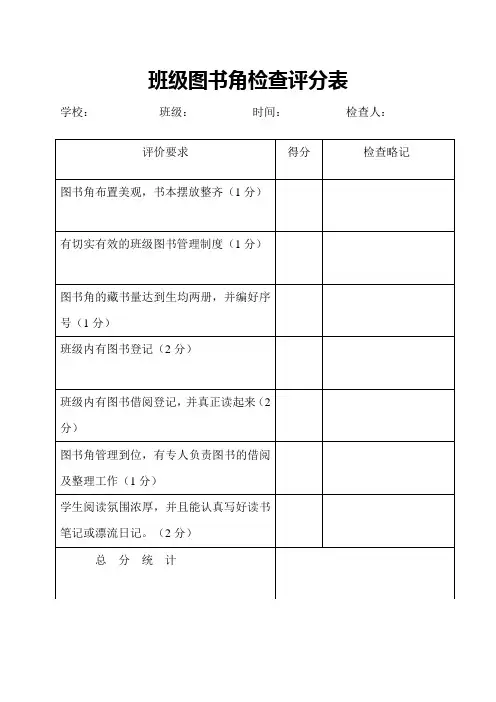 班级图书角检查评分表

学校： 班级： 时间： 检查人：

| 评价要求 | 得分 | 检查略记 |
|---|---|---|
| 图书角布置美观，书本摆放整齐（1 分） | | |
| 有切实有效的班级图书管理制度（1 分） | | |
| 图书角的藏书量达到生均两册，并编好序号（1 分） | | |
| 班级内有图书登记（2 分） | | |
| 班级内有图书借阅登记，并真正读起来（2 分） | | |
| 图书角管理到位，有专人负责图书的借阅及整理工作（1 分） | | |
| 学生阅读氛围浓厚，并且能认真写好读书笔记或漂流日记。（2 分） | | |
| 总 分 统 计 | | |